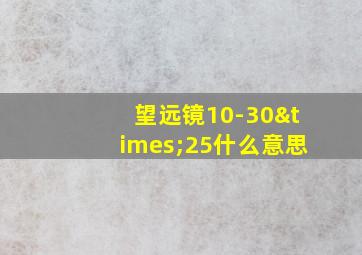 望远镜10-30&times;25什么意思